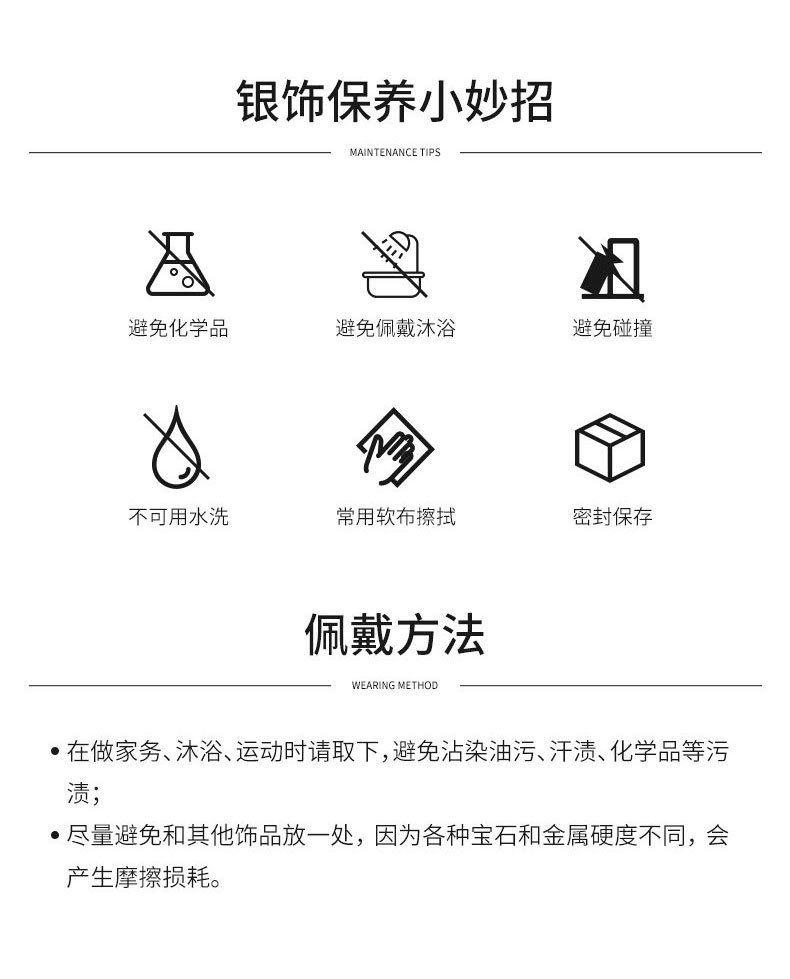 银饰保养小妙招

MAINTENANCE TIPS

避免化学品

避免佩戴沐浴

避免碰撞

不可用水洗

常用软布擦拭

密封保存

佩戴方法

WEARING METHOD

• 在做家务、沐浴、运动时请取下，避免沾染油污、汗渍、化学品等污渍；

• 尽量避免和其他饰品放一处，因为各种宝石和金属硬度不同，会产生摩擦损耗。